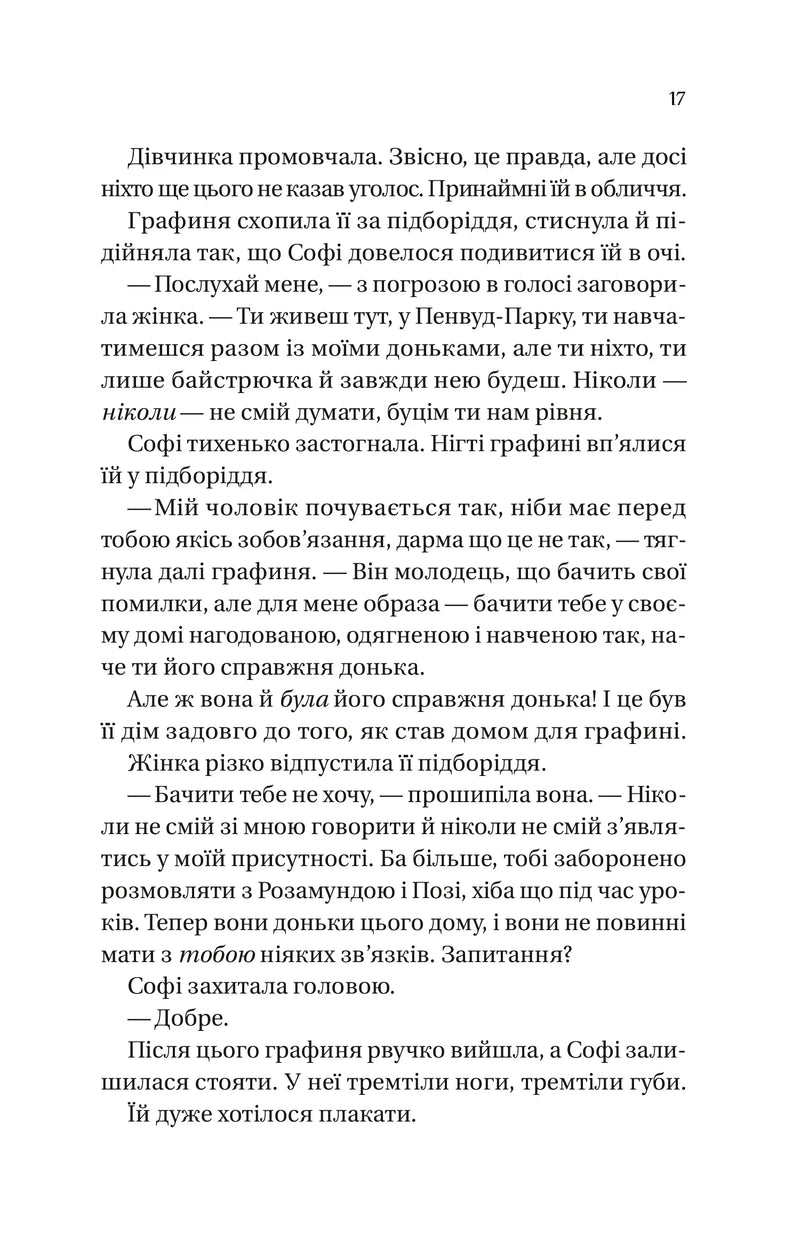 17

Дівчинка промовчала. Звісно, це правда, але досі ніхто ще цього не казав уголос. Принаймні їй в обличчя.

Графиня схопила її за підборіддя, стиснула й підійняла так, що Софі довелося подивитися їй в очі.

— Послухай мене, — з погрозою в голосі заговорила жінка. — Ти живеш тут, у Пенвуд-Парку, ти навчатимешся разом із моїми доньками, але ти ніхто, ти лише байстрючка й завжди нею будеш. Ніколи — ніколи — не смій думати, буцім ти нам рівня.

Софі тихенько застогнала. Нігті графині вп'ялися їй у підборіддя.

— Мій чоловік почувається так, ніби має перед тобою якісь зобов'язання, дарма що це не так, — тягнула далі графиня. — Він молодець, що бачить свої помилки, але для мене образа — бачити тебе у своєму домі нагодованою, одягненою і навченою так, наче ти його справжня донька.

Але ж вона й була його справжня донька! І це був її дім задовго до того, як став домом для графині.

Жінка різко відпустила її підборіддя.

— Бачити тебе не хочу, — прошипіла вона. — Ніколи не смій зі мною говорити й ніколи не смій з'являтись у моїй присутності. Ба більше, тобі заборонено розмовляти з Розамундою і Позі, хіба що під час уроків. Тепер вони доньки цього дому, і вони не повинні мати з тобою ніяких зв'язків. Запитання?

Софі захитала головою.

— Добре.

Після цього графиня рвучко вийшла, а Софі залишилася стояти. У неї тремтіли ноги, тремтіли губи.

Їй дуже хотілося плакати.